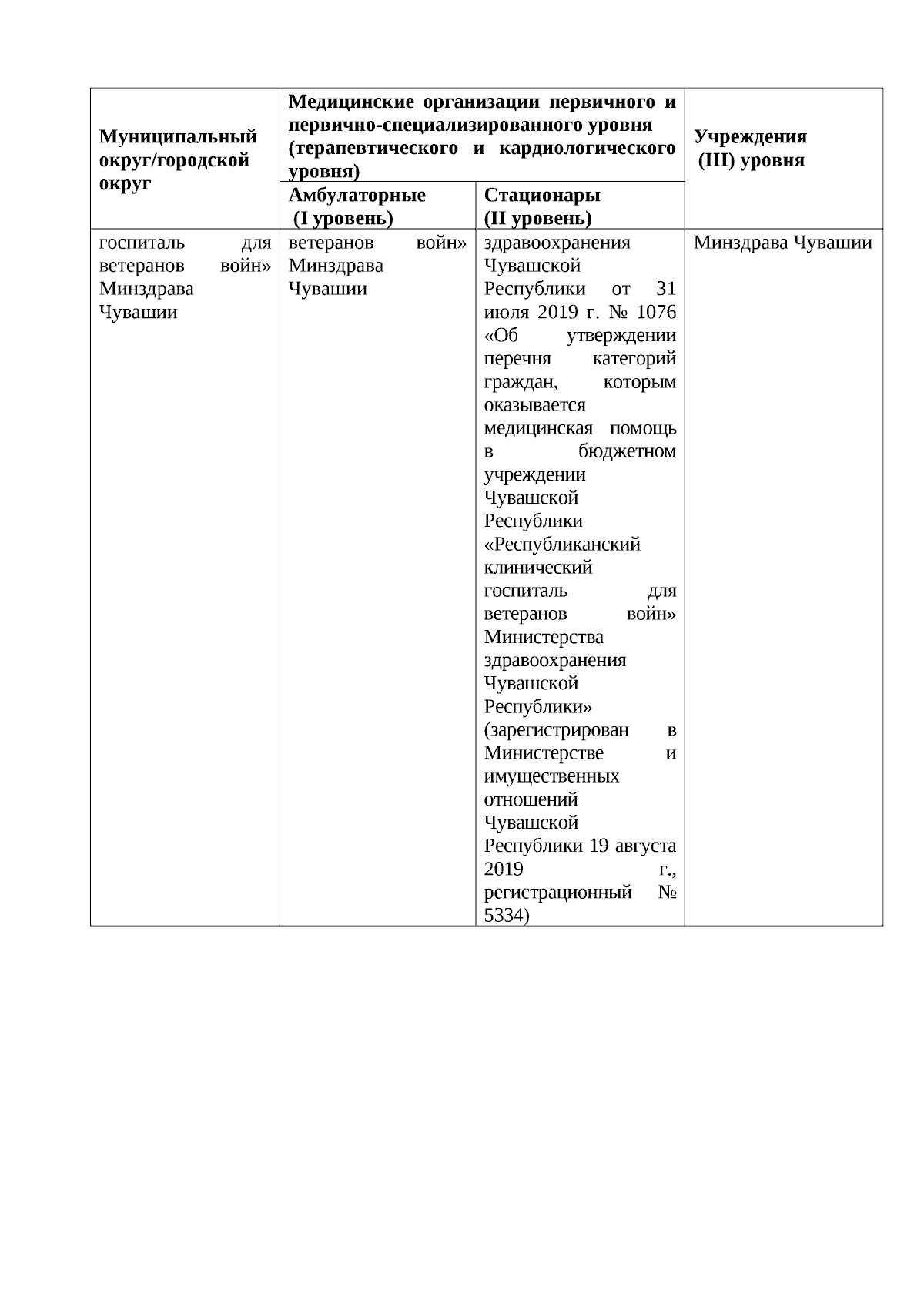 | Муниципальный округ/городской округ | Медицинские организации первичного и первично-специализированного уровня (терапевтического и кардиологического уровня) | | Учреждения (III) уровня |
|---|---|---|---|
| | Амбулаторные (I уровень) | Стационары (II уровень) | |
| госпиталь для ветеранов войн» Минздрава Чувашии | ветеранов войн» Минздрава Чувашии | здравоохранения Чувашской Республики от 31 июля 2019 г. № 1076 «Об утверждении перечня категорий граждан, которым оказывается медицинская помощь в бюджетном учреждении Чувашской Республики «Республиканский клинический госпиталь для ветеранов войн» Министерства здравоохранения Чувашской Республики» (зарегистрирован в Министерстве и имущественных отношений Чувашской Республики 19 августа 2019 г., регистрационный № 5334) | Минздрава Чувашии |